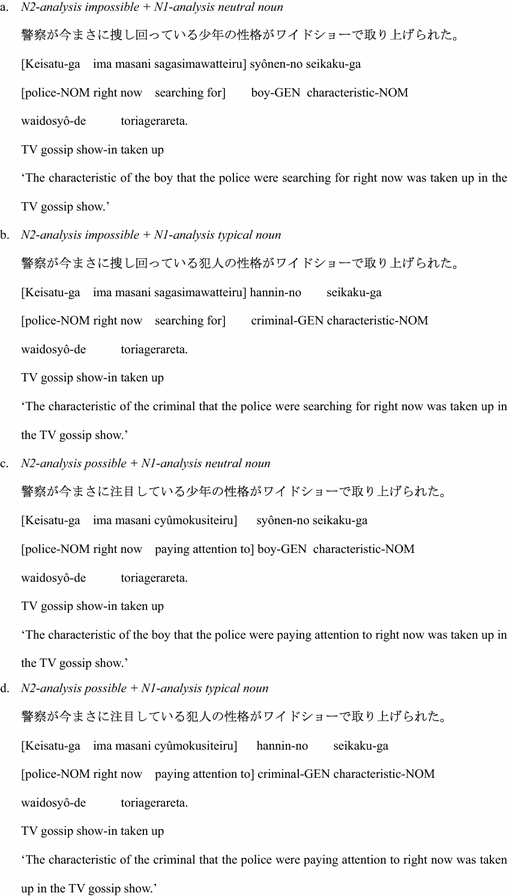 a. N2-analysis impossible + N1-analysis neutral noun

警察が今まさに捜し回っている少年の性格がワイドショーで取り上げられた。

[Keisatu-ga ima masani sagasimawatteiru] syônen-no seikaku-ga

[police-NOM right now searching for] boy-GEN characteristic-NOM

waidosyô-de toriagerareta.

TV gossip show-in taken up

'The characteristic of the boy that the police were searching for right now was taken up in the TV gossip show.'

b. N2-analysis impossible + N1-analysis typical noun

警察が今まさに捜し回っている犯人の性格がワイドショーで取り上げられた。

[Keisatu-ga ima masani sagasimawatteiru] hannin-no seikaku-ga

[police-NOM right now searching for] criminal-GEN characteristic-NOM

waidosyô-de toriagerareta.

TV gossip show-in taken up

'The characteristic of the criminal that the police were searching for right now was taken up in the TV gossip show.'

c. N2-analysis possible + N1-analysis neutral noun

警察が今まさに注目している少年の性格がワイドショーで取り上げられた。

[Keisatu-ga ima masani cyûmokusiteiru] syônen-no seikaku-ga

[police-NOM right now paying attention to] boy-GEN characteristic-NOM

waidosyô-de toriagerareta.

TV gossip show-in taken up

'The characteristic of the boy that the police were paying attention to right now was taken up in the TV gossip show.'

d. N2-analysis possible + N1-analysis typical noun

警察が今まさに注目している犯人の性格がワイドショーで取り上げられた。

[Keisatu-ga ima masani cyûmokusiteiru] hannin-no seikaku-ga

[police-NOM right now paying attention to] criminal-GEN characteristic-NOM

waidosyô-de toriagerareta.

TV gossip show-in taken up

'The characteristic of the criminal that the police were paying attention to right now was taken up in the TV gossip show.'